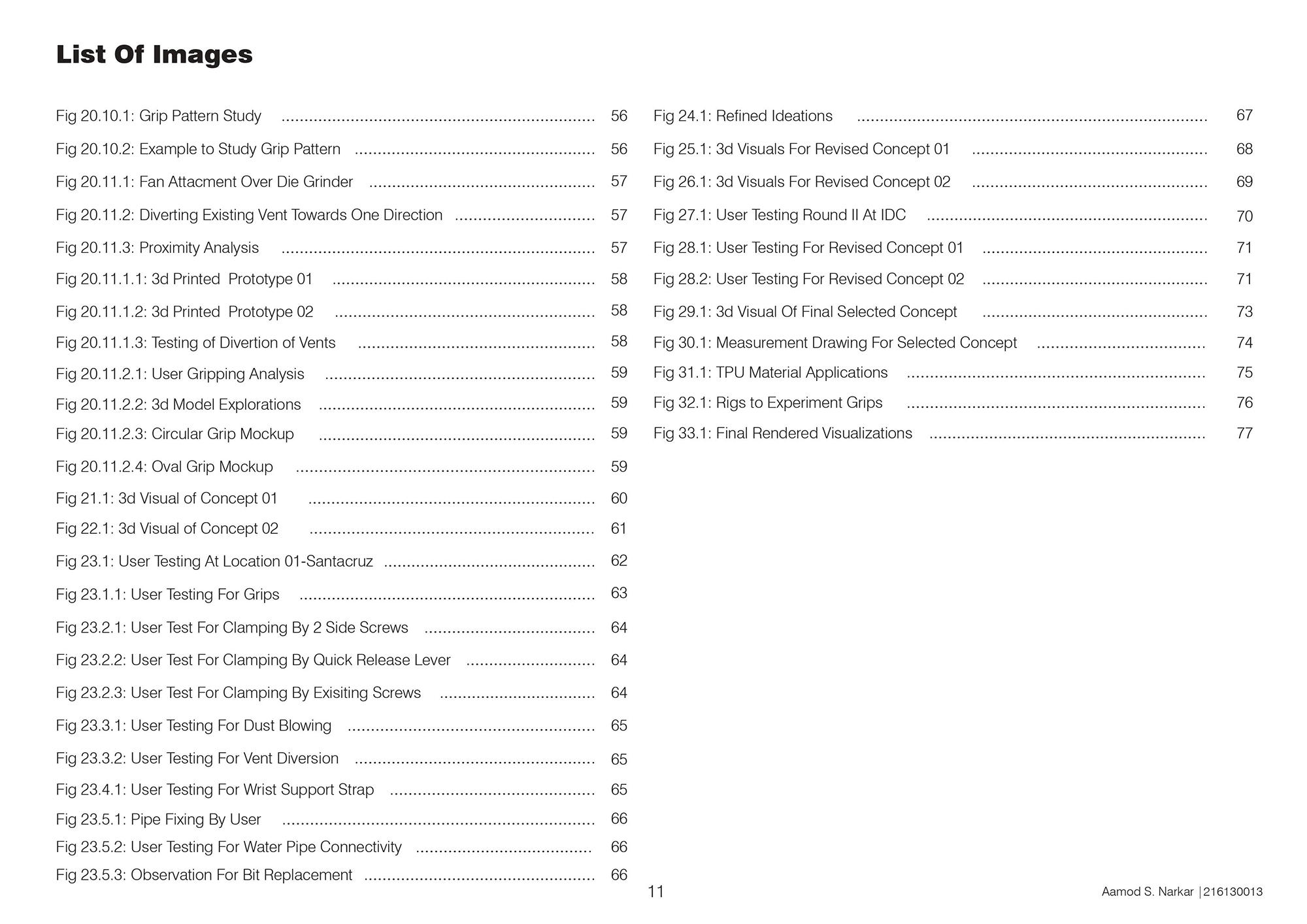 List Of Images

Fig 20.10.1: Grip Pattern Study 56
Fig 20.10.2: Example to Study Grip Pattern 56
Fig 20.11.1: Fan Attacment Over Die Grinder 57
Fig 20.11.2: Diverting Existing Vent Towards One Direction 57
Fig 20.11.3: Proximity Analysis 57
Fig 20.11.1.1: 3d Printed Prototype 01 58
Fig 20.11.1.2: 3d Printed Prototype 02 58
Fig 20.11.1.3: Testing of Divertion of Vents 58
Fig 20.11.2.1: User Gripping Analysis 59
Fig 20.11.2.2: 3d Model Explorations 59
Fig 20.11.2.3: Circular Grip Mockup 59
Fig 20.11.2.4: Oval Grip Mockup 59
Fig 21.1: 3d Visual of Concept 01 60
Fig 22.1: 3d Visual of Concept 02 61
Fig 23.1: User Testing At Location 01-Santacruz 62
Fig 23.1.1: User Testing For Grips 63
Fig 23.2.1: User Test For Clamping By 2 Side Screws 64
Fig 23.2.2: User Test For Clamping By Quick Release Lever 64
Fig 23.2.3: User Test For Clamping By Exisiting Screws 64
Fig 23.3.1: User Testing For Dust Blowing 65
Fig 23.3.2: User Testing For Vent Diversion 65
Fig 23.4.1: User Testing For Wrist Support Strap 65
Fig 23.5.1: Pipe Fixing By User 66
Fig 23.5.2: User Testing For Water Pipe Connectivity 66
Fig 23.5.3: Observation For Bit Replacement 66

Fig 24.1: Refined Ideations 67
Fig 25.1: 3d Visuals For Revised Concept 01 68
Fig 26.1: 3d Visuals For Revised Concept 02 69
Fig 27.1: User Testing Round II At IDC 70
Fig 28.1: User Testing For Revised Concept 01 71
Fig 28.2: User Testing For Revised Concept 02 71
Fig 29.1: 3d Visual Of Final Selected Concept 73
Fig 30.1: Measurement Drawing For Selected Concept 74
Fig 31.1: TPU Material Applications 75
Fig 32.1: Rigs to Experiment Grips 76
Fig 33.1: Final Rendered Visualizations 77

11

Aamod S. Narkar |216130013